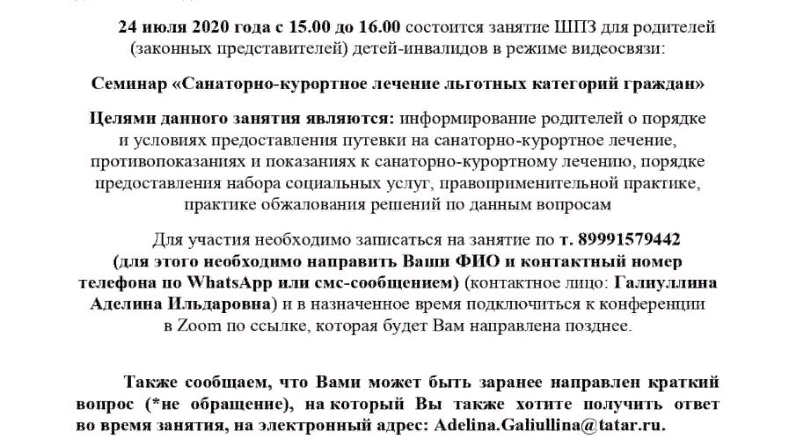 24 июля 2020 года с 15.00 до 16.00 состоится занятие ШПЗ для родителей (законных представителей) детей-инвалидов в режиме видеосвязи:

Семинар «Санаторно-курортное лечение льготных категорий граждан»

Целями данного занятия являются: информирование родителей о порядке и условиях предоставления путевки на санаторно-курортное лечение, противопоказаниях и показаниях к санаторно-курортному лечению, порядке предоставления набора социальных услуг, правоприменительной практике, практике обжалования решений по данным вопросам

Для участия необходимо записаться на занятие по т. 89991579442 (для этого необходимо направить Ваши ФИО и контактный номер телефона по WhatsApp или смс-сообщением) (контактное лицо: Галиуллина Аделина Ильдаровна) и в назначенное время подключиться к конференции в Zoom по ссылке, которая будет Вам направлена позднее.

Также сообщаем, что Вами может быть заранее направлен краткий вопрос (*не обращение), на который Вы также хотите получить ответ во время занятия, на электронный адрес: Adelina.Galiullina@tatar.ru.